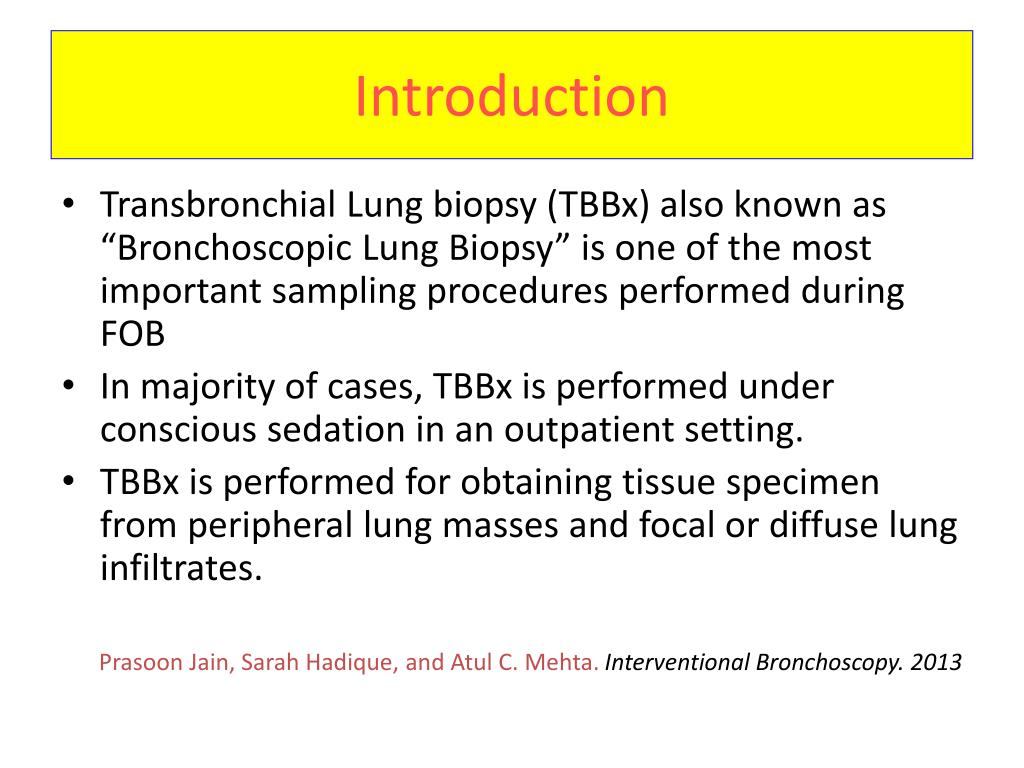 Introduction

• Transbronchial Lung biopsy (TBBx) also known as “Bronchoscopic Lung Biopsy” is one of the most important sampling procedures performed during FOB
• In majority of cases, TBBx is performed under conscious sedation in an outpatient setting.
• TBBx is performed for obtaining tissue specimen from peripheral lung masses and focal or diffuse lung infiltrates.

Prasoon Jain, Sarah Hadique, and Atul C. Mehta. Interventional Bronchoscopy. 2013